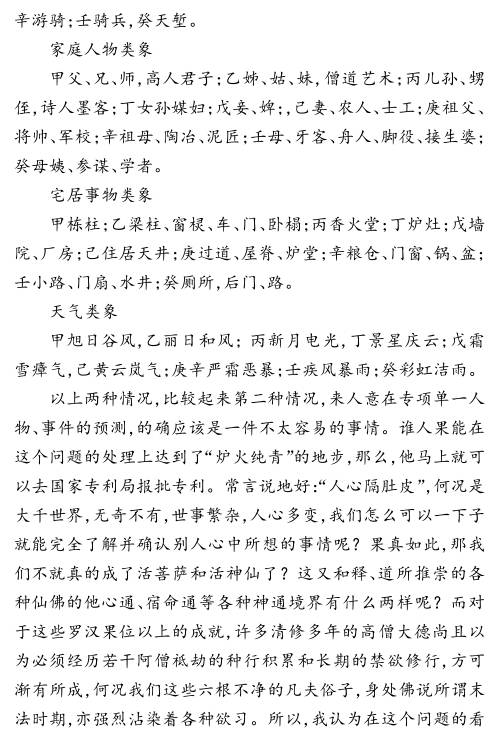 辛游骑；壬骑兵，癸天堑。

家庭人物类象

甲父、兄、师，高人君子；乙姊、姑、妹，僧道艺术；丙儿孙、甥侄，诗人墨客；丁女孙媒妇；戊妾、婢；，己妻、农人、士工；庚祖父、将帅、军校；辛祖母、陶冶、泥匠；壬母、牙客、舟人、脚役、接生婆；癸母姨、参谋、学者。

宅居事物类象

甲栋柱；乙梁柱、窗棂、车、门、卧榻；丙香火堂；丁炉灶；戊墙院、厂房；己住居天井；庚过道、屋脊、炉堂；辛粮仓、门窗、锅、盆；壬小路、门扇、水井；癸厕所，后门、路。

天气类象

甲旭日谷风，乙丽日和风；丙新月电光，丁景星庆云；戊霜雪瘴气，己黄云岚气；庚辛严霜恶暴；壬疾风暴雨；癸彩虹洁雨。

以上两种情况，比较起来第二种情况，来人意在专项单一人物、事件的预测，的确应该是一件不太容易的事情。谁人果能在这个问题的处理上达到了“炉火纯青”的地步，那么，他马上就可以去国家专利局报批专利。常言说地好：“人心隔肚皮”，何况是大千世界，无奇不有，世事繁杂，人心多变，我们怎么可以一下子就能完全了解并确认别人心中所想的事情呢？果真如此，那我们不就真的成了活菩萨和活神仙了？这又和释、道所推崇的各种仙佛的他心通、宿命通等各种神通境界有什么两样呢？而对于这些罗汉果位以上的成就，许多清修多年的高僧大德尚且以为必须经历若干阿僧祇劫的种行积累和长期的禁欲修行，方可渐有所成，何况我们这些六根不净的凡夫俗子，身处佛说所谓末法时期，亦强烈沾染着各种欲习。所以，我认为在这个问题的看